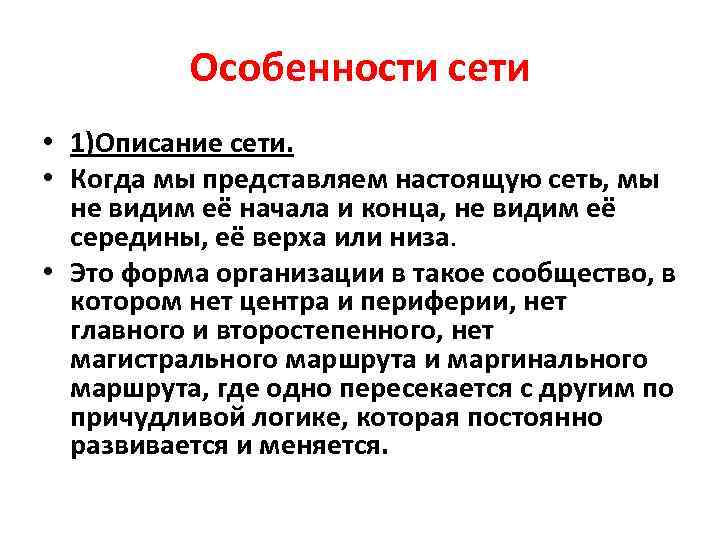 Особенности сети

• 1)Описание сети.
• Когда мы представляем настоящую сеть, мы не видим её начала и конца, не видим её середины, её верха или низа.
• Это форма организации в такое сообщество, в котором нет центра и периферии, нет главного и второстепенного, нет магистрального маршрута и маргинального маршрута, где одно пересекается с другим по причудливой логике, которая постоянно развивается и меняется.